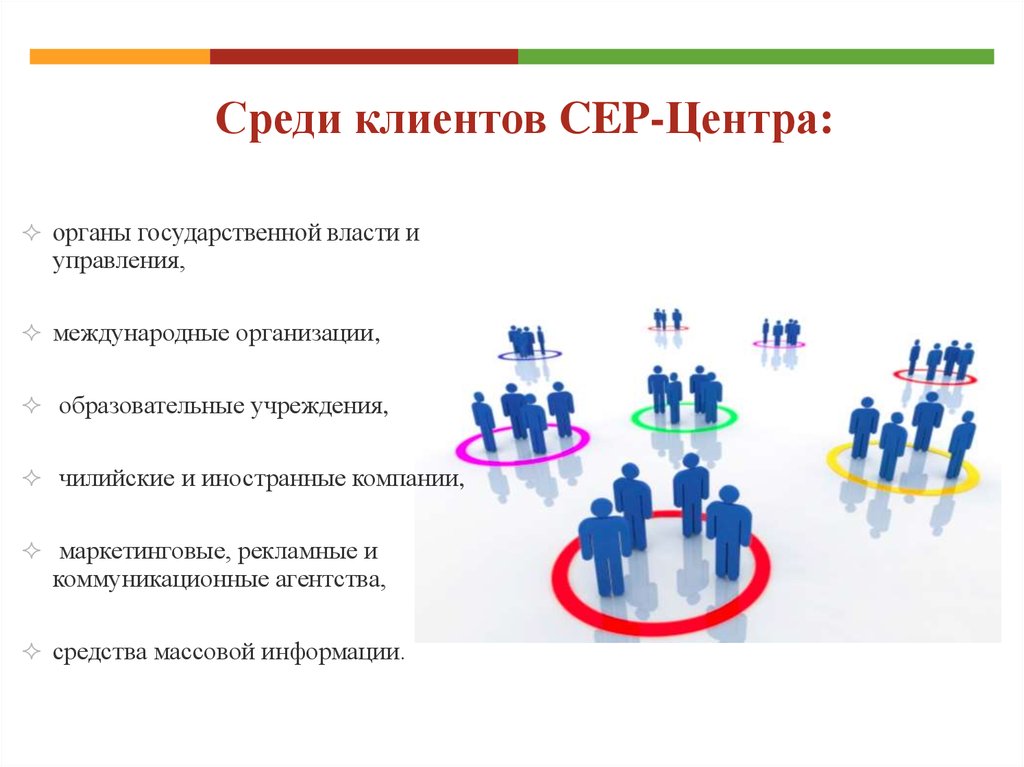 Среди клиентов СЕР-Центра:

✧ органы государственной власти и управления,

✧ международные организации,

✧ образовательные учреждения,

✧ чилийские и иностранные компании,

✧ маркетинговые, рекламные и коммуникационные агентства,

✧ средства массовой информации.